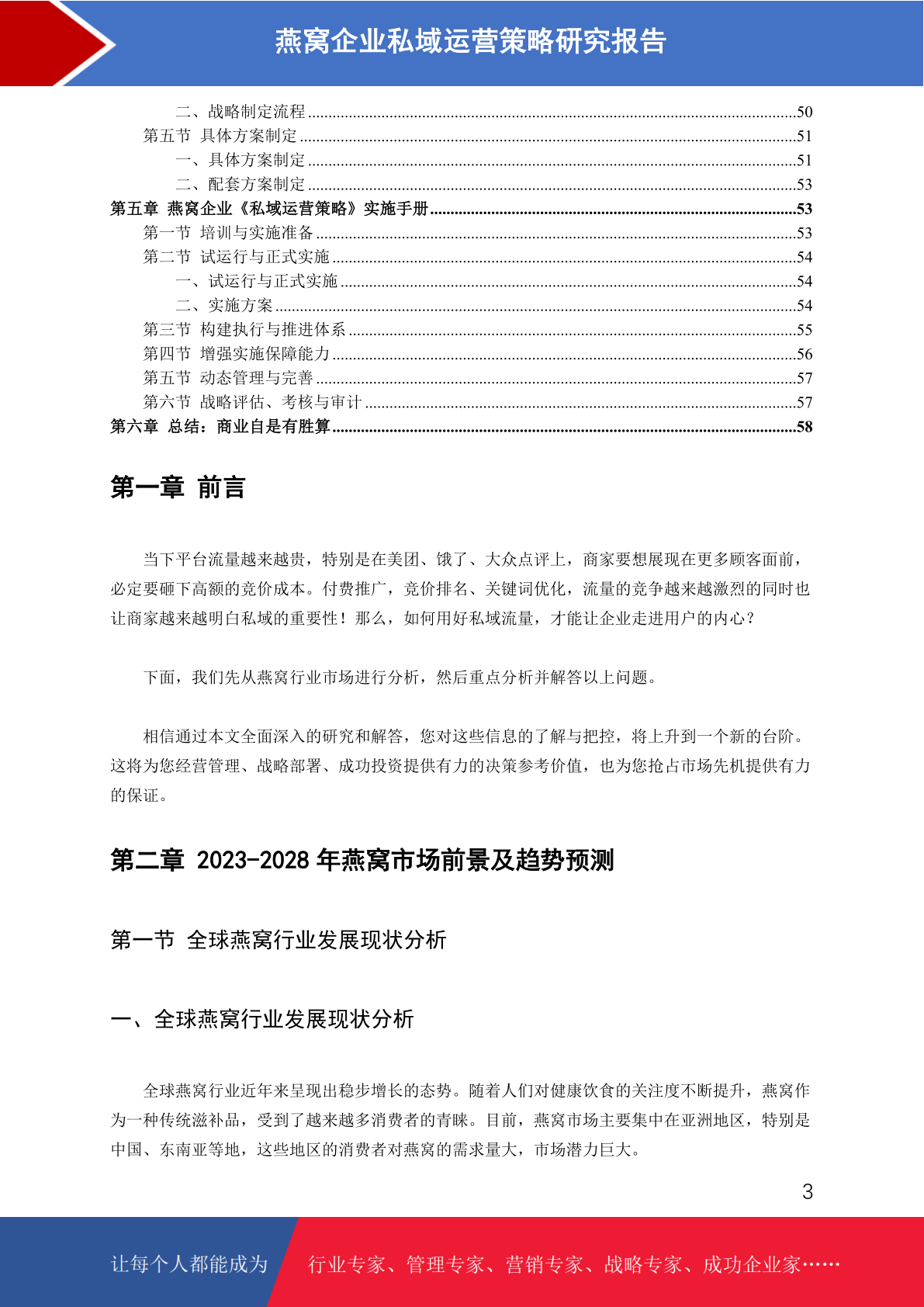 燕窝企业私域运营策略研究报告

二、战略制定流程......50
第五节 具体方案制定......51
一、具体方案制定......51
二、配套方案制定......53
第五章 燕窝企业《私域运营策略》实施手册......53
第一节 培训与实施准备......53
第二节 试运行与正式实施......54
一、试运行与正式实施......54
二、实施方案......54
第三节 构建执行与推进体系......55
第四节 增强实施保障能力......56
第五节 动态管理与完善......57
第六节 战略评估、考核与审计......57
第六章 总结：商业自是有胜算......58

第一章 前言

当下平台流量越来越贵，特别是在美团、饿了、大众点评上，商家要想展现在更多顾客面前，必定要砸下高额的竞价成本。付费推广，竞价排名、关键词优化，流量的竞争越来越激烈的同时也让商家越来越明白私域的重要性！那么，如何用好私域流量，才能让企业走进用户的内心？

下面，我们先从燕窝行业市场进行分析，然后重点分析并解答以上问题。

相信通过本文全面深入的研究和解答，您对这些信息的了解与把控，将上升到一个新的台阶。这将为您经营管理、战略部署、成功投资提供有力的决策参考价值，也为您抢占市场先机提供有力的保证。

第二章 2023-2028 年燕窝市场前景及趋势预测

第一节 全球燕窝行业发展现状分析

一、全球燕窝行业发展现状分析

全球燕窝行业近年来呈现出稳步增长的态势。随着人们对健康饮食的关注度不断提升，燕窝作为一种传统滋补品，受到了越来越多消费者的青睐。目前，燕窝市场主要集中在亚洲地区，特别是中国、东南亚等地，这些地区的消费者对燕窝的需求量大，市场潜力巨大。

3

让每个人都能成为 行业专家、管理专家、营销专家、战略专家、成功企业家……